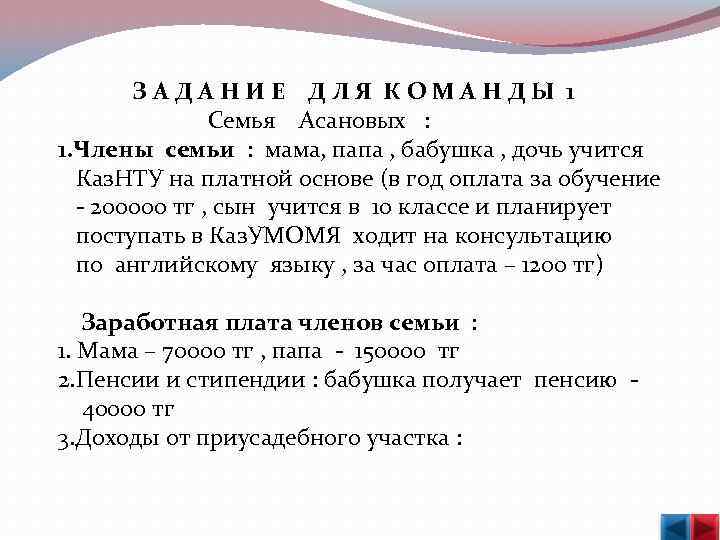 З А Д А Н И Е Д Л Я К О М А Н Д Ы 1
Семья Асановых :

1.Члены семьи : мама, папа , бабушка , дочь учится КазНТУ на платной основе (в год оплата за обучение - 200000 тг , сын учится в 10 классе и планирует поступать в КазУМОМЯ ходит на консультацию по английскому языку , за час оплата – 1200 тг)

Заработная плата членов семьи :
1. Мама – 70000 тг , папа - 150000 тг
2.Пенсии и стипендии : бабушка получает пенсию - 40000 тг
3.Доходы от приусадебного участка :